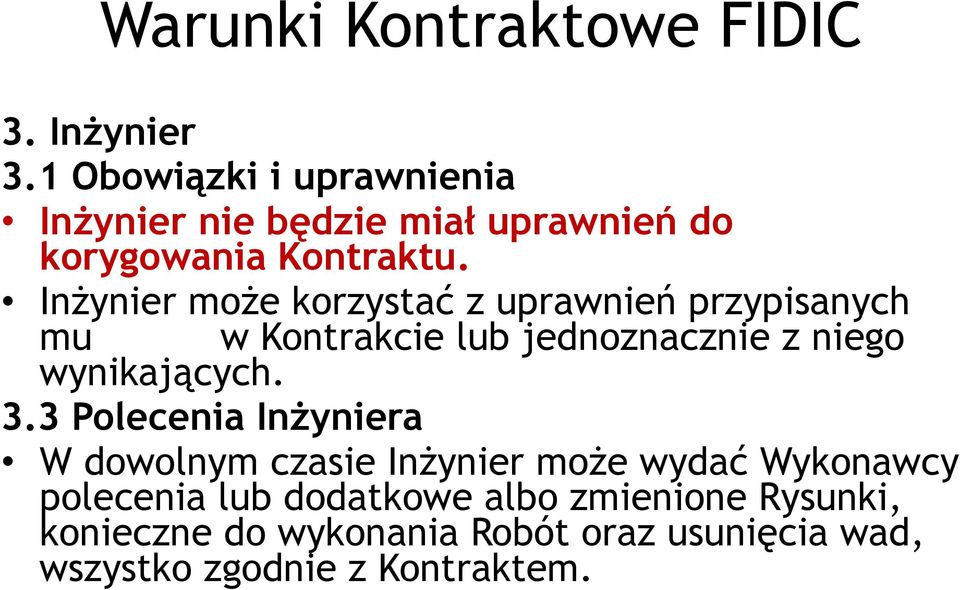 Warunki Kontraktowe FIDIC

3. Inżynier
3.1 Obowiązki i uprawnienia

• Inżynier nie będzie miał uprawnień do korygowania Kontraktu.

• Inżynier może korzystać z uprawnień przypisanych mu w Kontrakcie lub jednoznacznie z niego wynikających.

3.3 Polecenia Inżyniera

• W dowolnym czasie Inżynier może wydać Wykonawcy polecenia lub dodatkowe albo zmienione Rysunki, konieczne do wykonania Robót oraz usunięcia wad, wszystko zgodnie z Kontraktem.